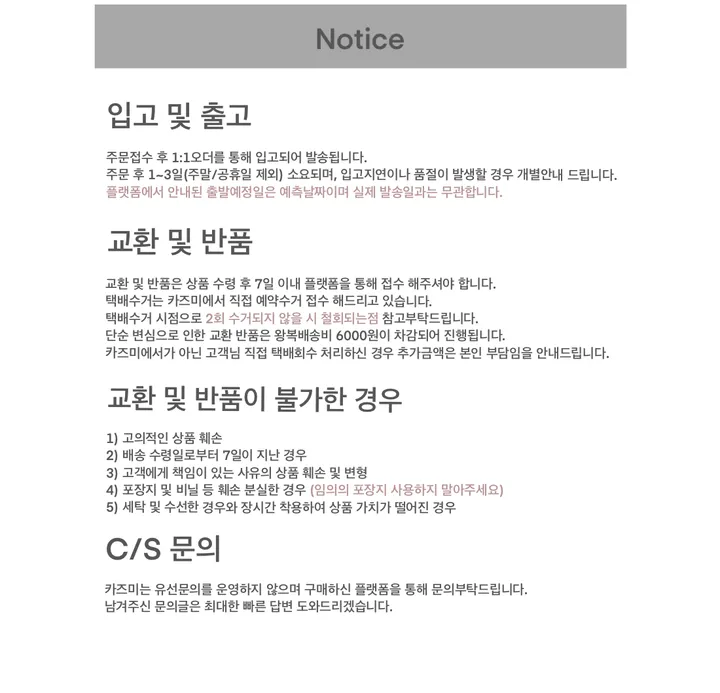 Notice

입고 및 출고

주문접수 후 1:1오더를 통해 입고되어 발송됩니다.
주문 후 1~3일(주말/공휴일 제외) 소요되며, 입고지연이나 품절이 발생할 경우 개별안내 드립니다.
플랫폼에서 안내된 출발예정일은 예측날짜이며 실제 발송일과는 무관합니다.

교환 및 반품

교환 및 반품은 상품 수령 후 7일 이내 플랫폼을 통해 접수 해주셔야 합니다.
택배수거는 카즈미에서 직접 예약수거 접수 해드리고 있습니다.
택배수거 시점으로 2회 수거되지 않을 시 철회되는점 참고부탁드립니다.
단순 변심으로 인한 교환 반품은 왕복배송비 6000원이 차감되어 진행됩니다.
카즈미에서가 아닌 고객님 직접 택배회수 처리하신 경우 추가금액은 본인 부담임을 안내드립니다.

교환 및 반품이 불가한 경우

1) 고의적인 상품 훼손
2) 배송 수령일로부터 7일이 지난 경우
3) 고객에게 책임이 있는 사유의 상품 훼손 및 변형
4) 포장지 및 비닐 등 훼손 분실한 경우 (임의의 포장지 사용하지 말아주세요)
5) 세탁 및 수선한 경우와 장시간 착용하여 상품 가치가 떨어진 경우

C/S 문의

카즈미는 유선문의를 운영하지 않으며 구매하신 플랫폼을 통해 문의부탁드립니다.
남겨주신 문의글은 최대한 빠른 답변 도와드리겠습니다.